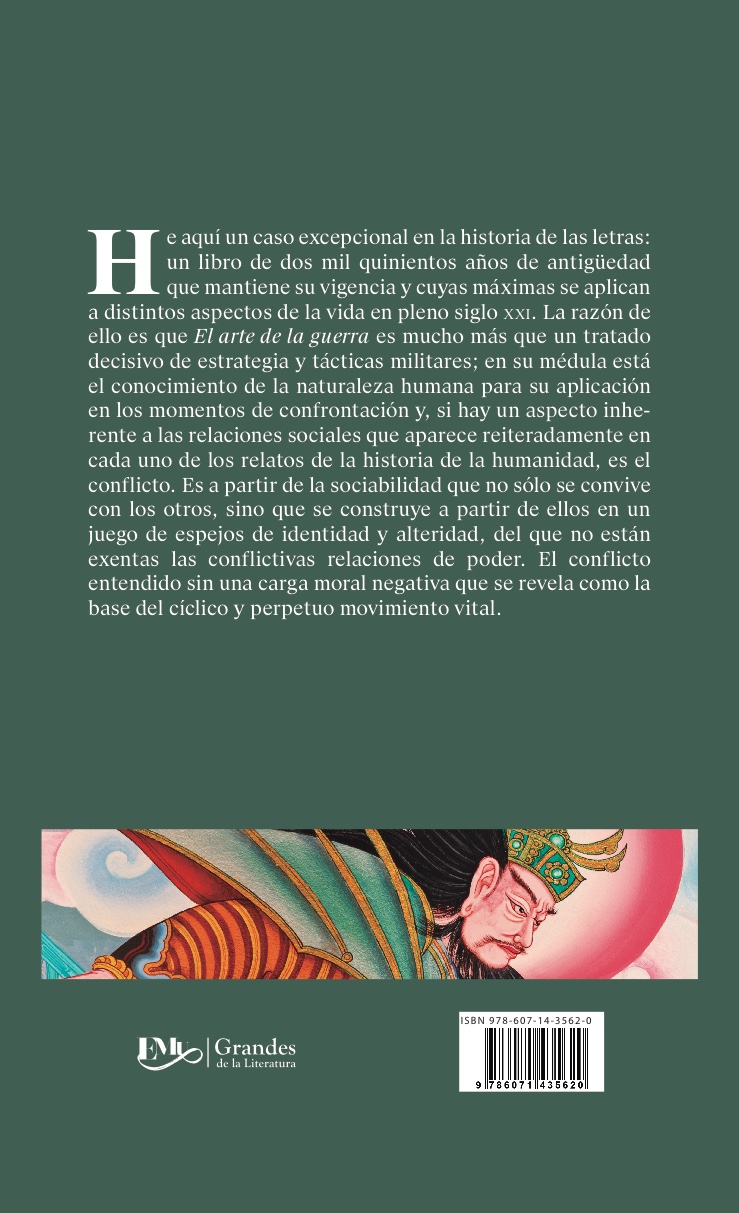 He aquí un caso excepcional en la historia de las letras: un libro de dos mil quinientos años de antigüedad que mantiene su vigencia y cuyas máximas se aplican a distintos aspectos de la vida en pleno siglo XXI. La razón de ello es que El arte de la guerra es mucho más que un tratado decisivo de estrategia y tácticas militares; en su médula está el conocimiento de la naturaleza humana para su aplicación en los momentos de confrontación y, si hay un aspecto inherente a las relaciones sociales que aparece reiteradamente en cada uno de los relatos de la historia de la humanidad, es el conflicto. Es a partir de la sociabilidad que no sólo se convive con los otros, sino que se construye a partir de ellos en un juego de espejos de identidad y alteridad, del que no están exentas las conflictivas relaciones de poder. El conflicto entendido sin una carga moral negativa que se revela como la base del cíclico y perpetuo movimiento vital.

EMU Grandes
de la Literatura

ISBN 978-607-14-3562-0
9 786071 435620